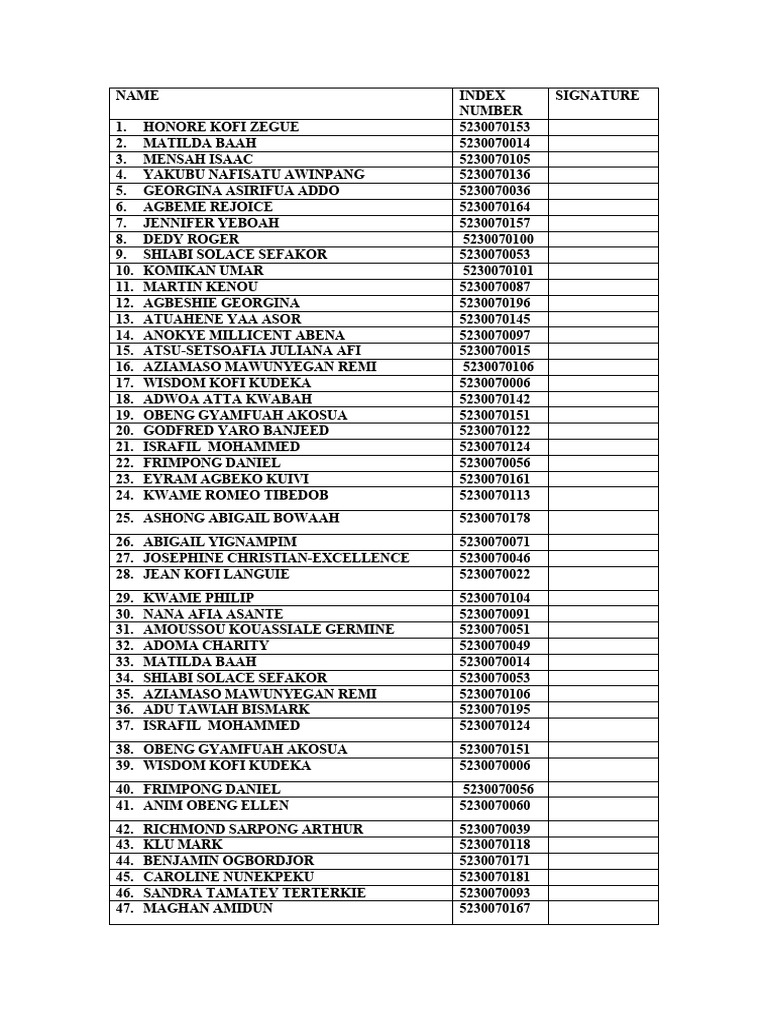 | NAME | INDEX NUMBER | SIGNATURE |
|---|---|---|
| 1. HONORE KOFI ZEGUE | 5230070153 | |
| 2. MATILDA BAAH | 5230070014 | |
| 3. MENSAH ISAAC | 5230070105 | |
| 4. YAKUBU NAFISATU AWINPANG | 5230070136 | |
| 5. GEORGINA ASIRIFUA ADDO | 5230070036 | |
| 6. AGBEME REJOICE | 5230070164 | |
| 7. JENNIFER YEBOAH | 5230070157 | |
| 8. DEDY ROGER | 5230070100 | |
| 9. SHIABI SOLACE SEFAKOR | 5230070053 | |
| 10. KOMIKAN UMAR | 5230070101 | |
| 11. MARTIN KENOU | 5230070087 | |
| 12. AGBESHIE GEORGINA | 5230070196 | |
| 13. ATUAHENE YAA ASOR | 5230070145 | |
| 14. ANOKYE MILLICENT ABENA | 5230070097 | |
| 15. ATSU-SETSOAFIA JULIANA AFI | 5230070015 | |
| 16. AZIAMASO MAWUNYEGAN REMI | 5230070106 | |
| 17. WISDOM KOFI KUDEKA | 5230070006 | |
| 18. ADWOA ATTA KWABAH | 5230070142 | |
| 19. OBENG GYAMFUAH AKOSUA | 5230070151 | |
| 20. GODFRED YARO BANJEED | 5230070122 | |
| 21. ISRAFIL MOHAMMED | 5230070124 | |
| 22. FRIMPONG DANIEL | 5230070056 | |
| 23. EYRAM AGBEKO KUIVI | 5230070161 | |
| 24. KWAME ROMEO TIBEDOB | 5230070113 | |
| 25. ASHONG ABIGAIL BOWAAH | 5230070178 | |
| 26. ABIGAIL YIGNAMPIM | 5230070071 | |
| 27. JOSEPHINE CHRISTIAN-EXCELLENCE | 5230070046 | |
| 28. JEAN KOFI LANGUIE | 5230070022 | |
| 29. KWAME PHILIP | 5230070104 | |
| 30. NANA AFIA ASANTE | 5230070091 | |
| 31. AMOUSSOU KOUASSIALE GERMINE | 5230070051 | |
| 32. ADOMA CHARITY | 5230070049 | |
| 33. MATILDA BAAH | 5230070014 | |
| 34. SHIABI SOLACE SEFAKOR | 5230070053 | |
| 35. AZIAMASO MAWUNYEGAN REMI | 5230070106 | |
| 36. ADU TAWIAH BISMARK | 5230070195 | |
| 37. ISRAFIL MOHAMMED | 5230070124 | |
| 38. OBENG GYAMFUAH AKOSUA | 5230070151 | |
| 39. WISDOM KOFI KUDEKA | 5230070006 | |
| 40. FRIMPONG DANIEL | 5230070056 | |
| 41. ANIM OBENG ELLEN | 5230070060 | |
| 42. RICHMOND SARPONG ARTHUR | 5230070039 | |
| 43. KLU MARK | 5230070118 | |
| 44. BENJAMIN OGBORDJOR | 5230070171 | |
| 45. CAROLINE NUNEKPEKU | 5230070181 | |
| 46. SANDRA TAMATEY TERTERKIE | 5230070093 | |
| 47. MAGHAN AMIDUN | 5230070167 | |